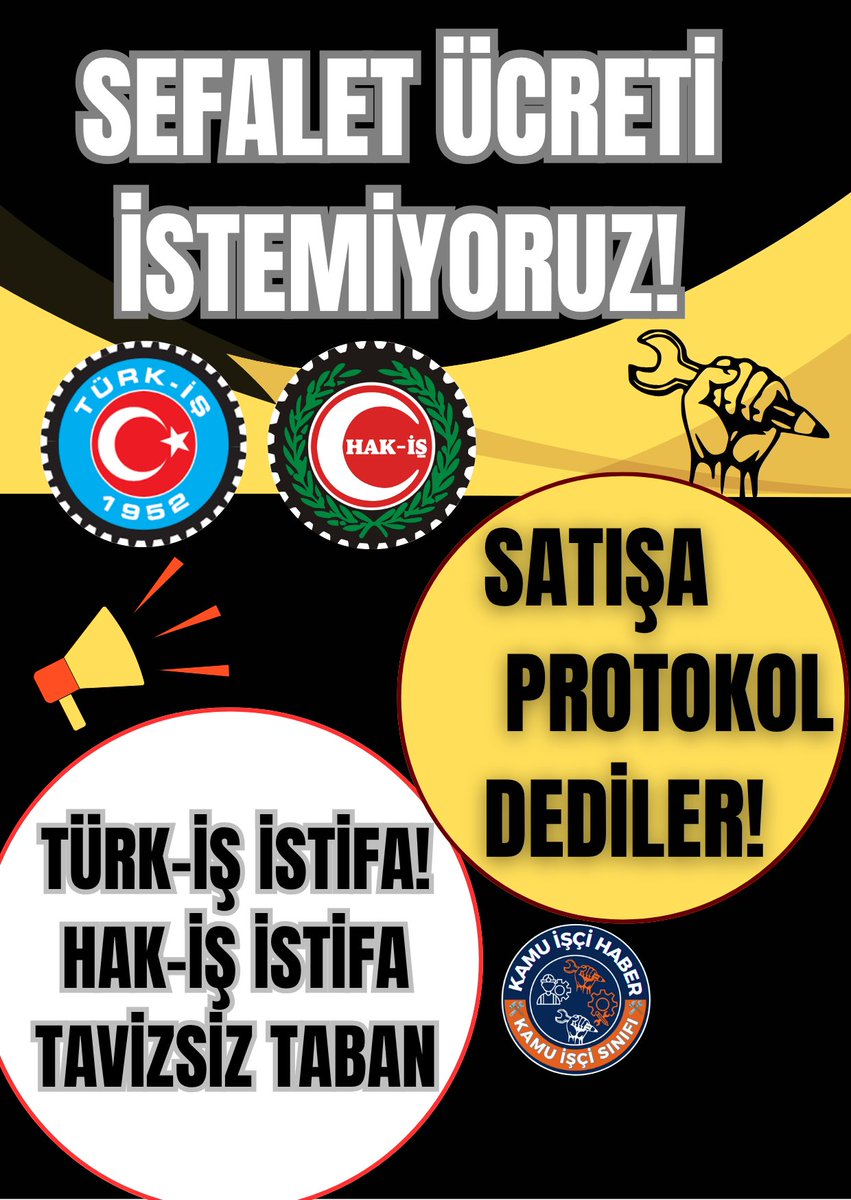 SEFALET ÜCRETİ İSTEMİYORUZ!

TÜRK-İŞ
1952

HAK-İŞ

SATIŞA PROTOKOL DEDİLER!

TÜRK-İŞ İSTİFA! HAK-İŞ İSTİFA TAVİZSİZ TABAN

KAMU İŞÇİ HABER
KAMU İŞÇİ SINIFI